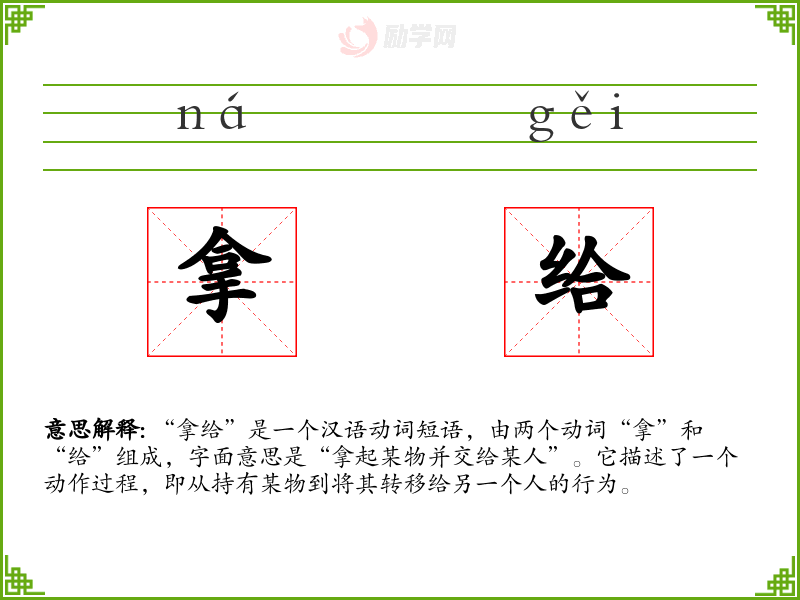 ná gěi

拿 给

意思解释:“拿给”是一个汉语动词短语，由两个动词“拿”和“给”组成，字面意思是“拿起某物并交给某人”。它描述了一个动作过程，即从持有某物到将其转移给另一个人的行为。

励学网